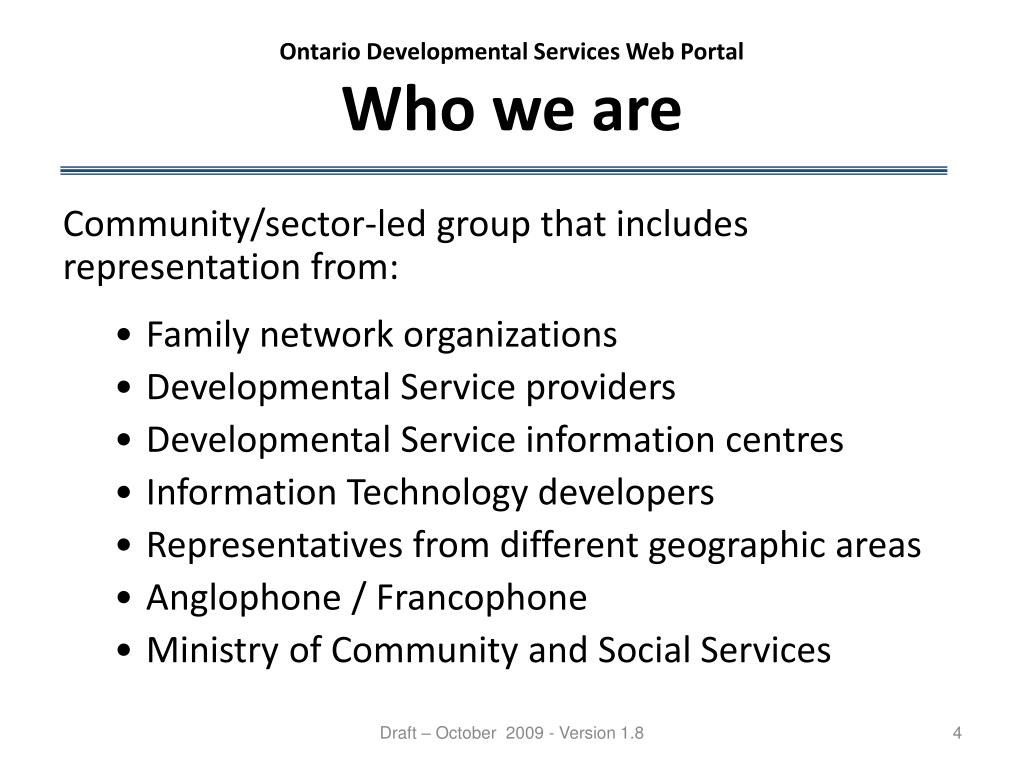 Ontario Developmental Services Web Portal
Who we are

Community/sector-led group that includes representation from:

• Family network organizations
• Developmental Service providers
• Developmental Service information centres
• Information Technology developers
• Representatives from different geographic areas
• Anglophone / Francophone
• Ministry of Community and Social Services

Draft – October 2009 - Version 1.8

4